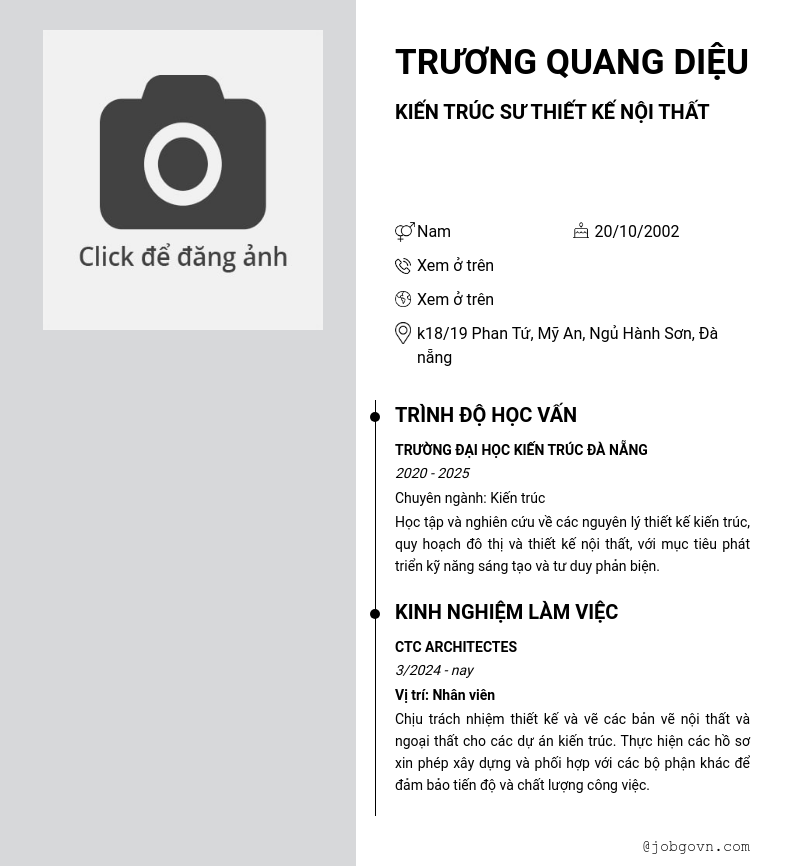 Click để đăng ảnh

TRƯƠNG QUANG DIỆU

KIẾN TRÚC SƯ THIẾT KẾ NỘI THẤT

Nam

20/10/2002

Xem ở trên

Xem ở trên

k18/19 Phan Tứ, Mỹ An, Ngủ Hành Sơn, Đà nẵng

TRÌNH ĐỘ HỌC VẤN

TRƯỜNG ĐẠI HỌC KIẾN TRÚC ĐÀ NẴNG

2020 - 2025

Chuyên ngành: Kiến trúc

Học tập và nghiên cứu về các nguyên lý thiết kế kiến trúc, quy hoạch đô thị và thiết kế nội thất, với mục tiêu phát triển kỹ năng sáng tạo và tư duy phản biện.

KINH NGHIỆM LÀM VIỆC

CTC ARCHITECTES

3/2024 - nay

Vị trí: Nhân viên

Chịu trách nhiệm thiết kế và vẽ các bản vẽ nội thất và ngoại thất cho các dự án kiến trúc. Thực hiện các hồ sơ xin phép xây dựng và phối hợp với các bộ phận khác để đảm bảo tiến độ và chất lượng công việc.

@jobgovn.com